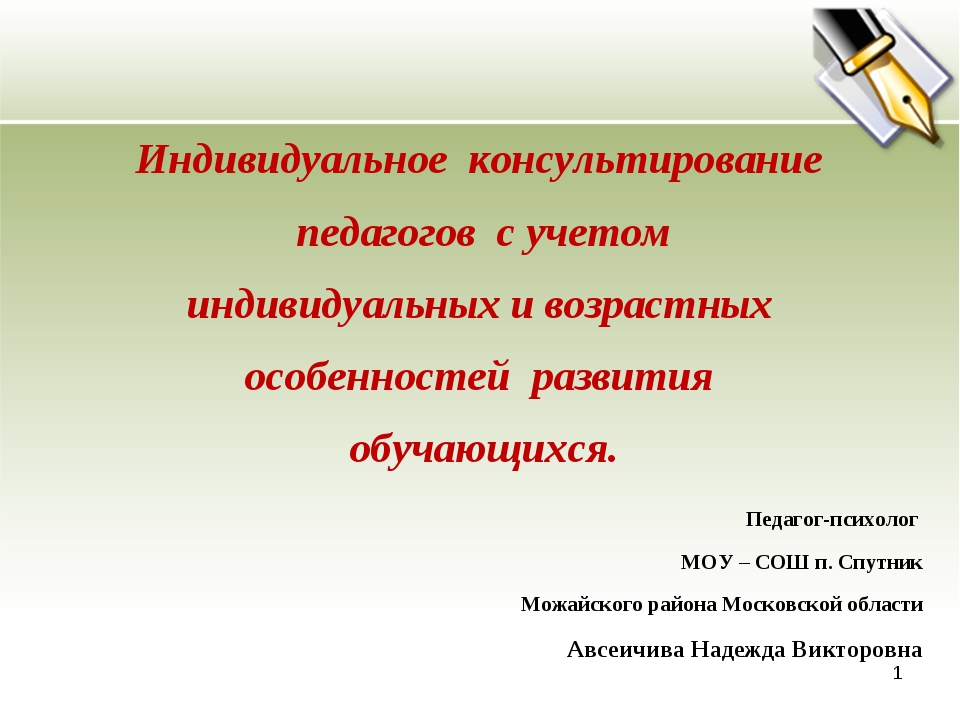 Индивидуальное консультирование педагогов с учетом индивидуальных и возрастных особенностей развития обучающихся.

Педагог-психолог

МОУ – СОШ п. Спутник

Можайского района Московской области

Авсеичива Надежда Викторовна

1